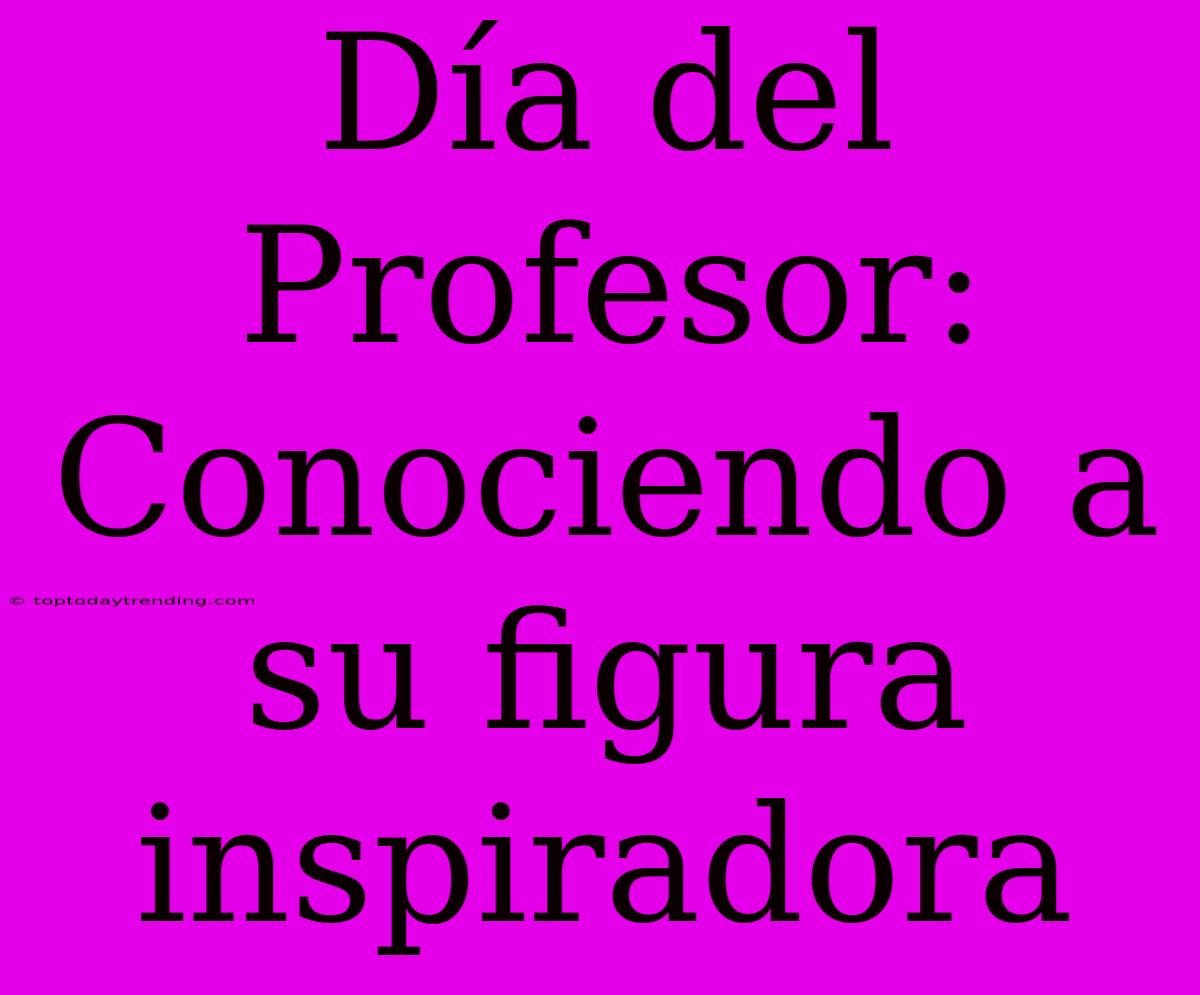 Día del Profesor: Conociendo a su figura inspiradora

© toptodaytrending.com